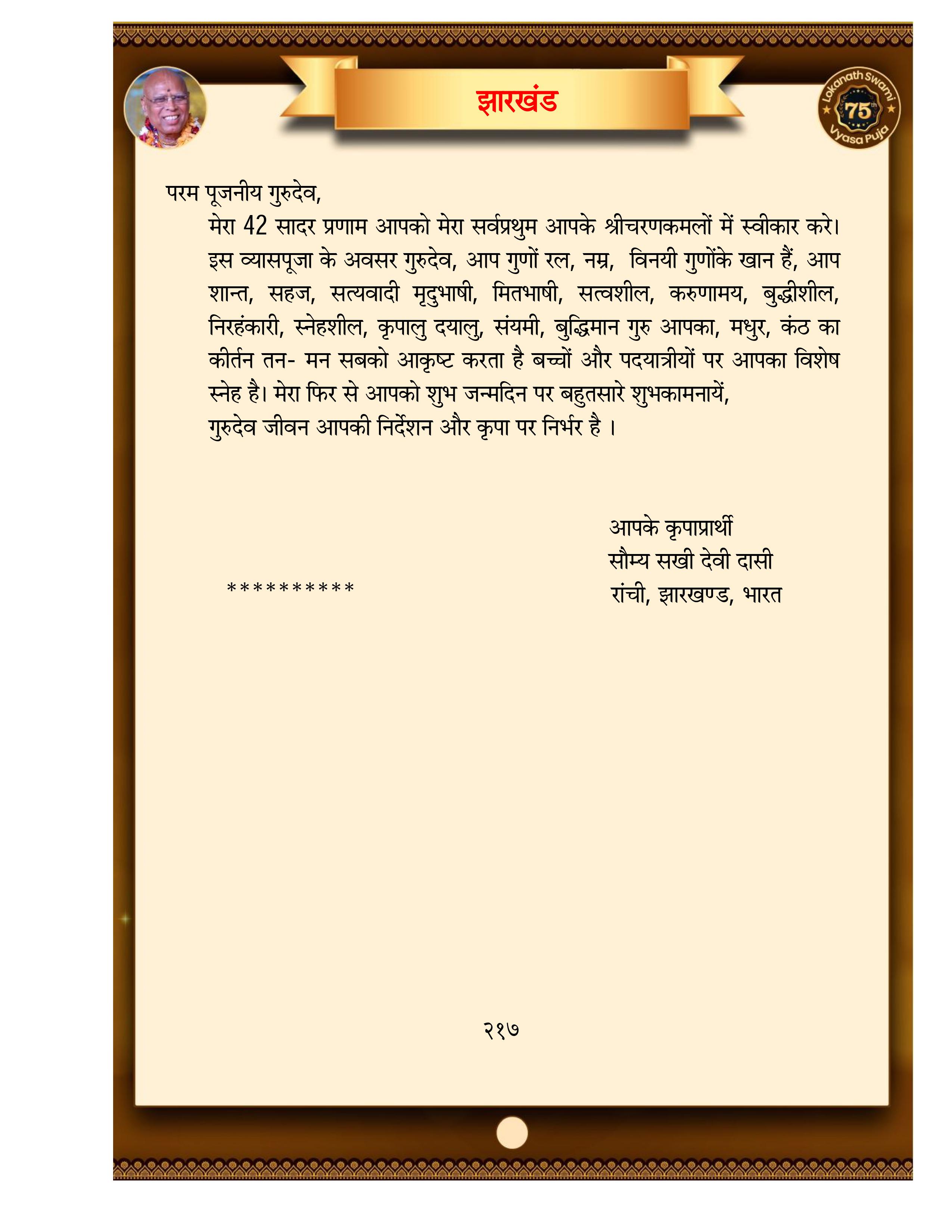 झारखंड

Lokanath Swami 75th Vyasa Puja

परम पूजनीय गुरुदेव,

मेरा 42 सादर प्रणाम आपको मेरा सर्वप्रथुम आपके श्रीचरणकमलों में स्वीकार करे। इस व्यासपूजा के अवसर गुरुदेव, आप गुणों रत्न, नम्र, विनयी गुणोंके खान हैं, आप शान्त, सहज, सत्यवादी मृदुभाषी, मितभाषी, सत्वशील, करुणामय, बुद्धीशील, निरहंकारी, स्नेहशील, कृपालु दयालु, संयमी, बुद्धिमान गुरु आपका, मधुर, कंठ का कीर्तन तन- मन सबको आकृष्ट करता है बच्चों और पदयात्रीयों पर आपका विशेष स्नेह है। मेरा फिर से आपको शुभ जन्मदिन पर बहुतसारे शुभकामनायें,
गुरुदेव जीवन आपकी निर्देशन और कृपा पर निर्भर है ।

आपके कृपाप्रार्थी
सौम्य सखी देवी दासी
रांची, झारखण्ड, भारत

**********

२१७